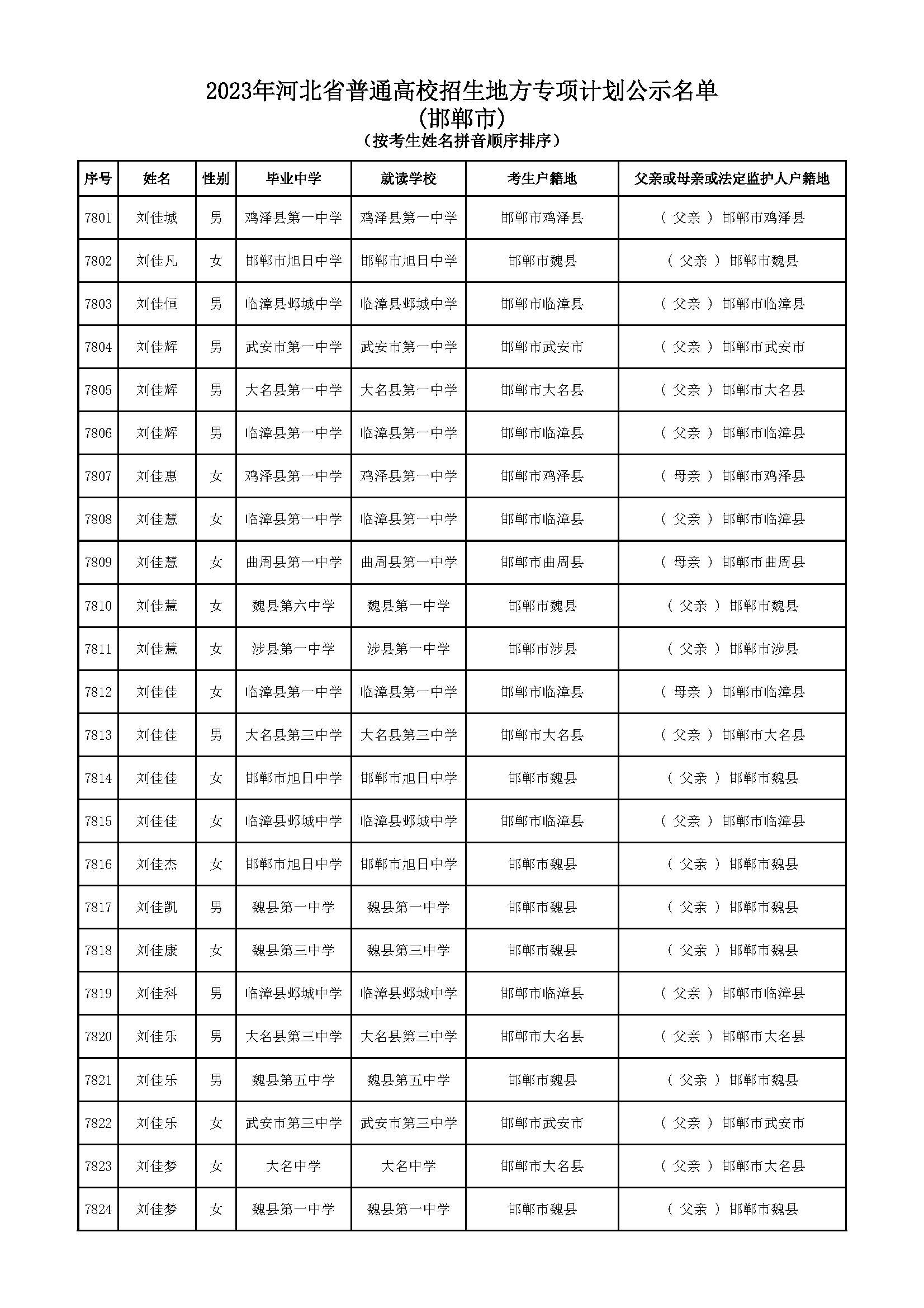 2023年河北省普通高校招生地方专项计划公示名单
(邯郸市)
(按考生姓名拼音顺序排序)

| 序号 | 姓名 | 性别 | 毕业中学 | 就读学校 | 考生户籍地 | 父亲或母亲或法定监护人户籍地 |
|---|---|---|---|---|---|---|
| 7801 | 刘佳城 | 男 | 鸡泽县第一中学 | 鸡泽县第一中学 | 邯郸市鸡泽县 | ( 父亲 ) 邯郸市鸡泽县 |
| 7802 | 刘佳凡 | 女 | 邯郸市旭日中学 | 邯郸市旭日中学 | 邯郸市魏县 | ( 父亲 ) 邯郸市魏县 |
| 7803 | 刘佳恒 | 男 | 临漳县邺城中学 | 临漳县邺城中学 | 邯郸市临漳县 | ( 父亲 ) 邯郸市临漳县 |
| 7804 | 刘佳辉 | 男 | 武安市第一中学 | 武安市第一中学 | 邯郸市武安市 | ( 父亲 ) 邯郸市武安市 |
| 7805 | 刘佳辉 | 男 | 大名县第一中学 | 大名县第一中学 | 邯郸市大名县 | ( 父亲 ) 邯郸市大名县 |
| 7806 | 刘佳辉 | 男 | 临漳县第一中学 | 临漳县第一中学 | 邯郸市临漳县 | ( 父亲 ) 邯郸市临漳县 |
| 7807 | 刘佳惠 | 女 | 鸡泽县第一中学 | 鸡泽县第一中学 | 邯郸市鸡泽县 | ( 母亲 ) 邯郸市鸡泽县 |
| 7808 | 刘佳慧 | 女 | 临漳县第一中学 | 临漳县第一中学 | 邯郸市临漳县 | ( 父亲 ) 邯郸市临漳县 |
| 7809 | 刘佳慧 | 女 | 曲周县第一中学 | 曲周县第一中学 | 邯郸市曲周县 | ( 母亲 ) 邯郸市曲周县 |
| 7810 | 刘佳慧 | 女 | 魏县第六中学 | 魏县第一中学 | 邯郸市魏县 | ( 父亲 ) 邯郸市魏县 |
| 7811 | 刘佳慧 | 女 | 涉县第一中学 | 涉县第一中学 | 邯郸市涉县 | ( 父亲 ) 邯郸市涉县 |
| 7812 | 刘佳佳 | 女 | 临漳县第一中学 | 临漳县第一中学 | 邯郸市临漳县 | ( 母亲 ) 邯郸市临漳县 |
| 7813 | 刘佳佳 | 男 | 大名县第三中学 | 大名县第三中学 | 邯郸市大名县 | ( 父亲 ) 邯郸市大名县 |
| 7814 | 刘佳佳 | 女 | 邯郸市旭日中学 | 邯郸市旭日中学 | 邯郸市魏县 | ( 父亲 ) 邯郸市魏县 |
| 7815 | 刘佳佳 | 女 | 临漳县邺城中学 | 临漳县邺城中学 | 邯郸市临漳县 | ( 父亲 ) 邯郸市临漳县 |
| 7816 | 刘佳杰 | 女 | 邯郸市旭日中学 | 邯郸市旭日中学 | 邯郸市魏县 | ( 父亲 ) 邯郸市魏县 |
| 7817 | 刘佳凯 | 男 | 魏县第一中学 | 魏县第一中学 | 邯郸市魏县 | ( 父亲 ) 邯郸市魏县 |
| 7818 | 刘佳康 | 女 | 魏县第三中学 | 魏县第三中学 | 邯郸市魏县 | ( 父亲 ) 邯郸市魏县 |
| 7819 | 刘佳科 | 男 | 临漳县邺城中学 | 临漳县邺城中学 | 邯郸市临漳县 | ( 父亲 ) 邯郸市临漳县 |
| 7820 | 刘佳乐 | 男 | 大名县第三中学 | 大名县第三中学 | 邯郸市大名县 | ( 父亲 ) 邯郸市大名县 |
| 7821 | 刘佳乐 | 男 | 魏县第五中学 | 魏县第五中学 | 邯郸市魏县 | ( 父亲 ) 邯郸市魏县 |
| 7822 | 刘佳乐 | 女 | 武安市第三中学 | 武安市第三中学 | 邯郸市武安市 | ( 父亲 ) 邯郸市武安市 |
| 7823 | 刘佳梦 | 女 | 大名中学 | 大名中学 | 邯郸市大名县 | ( 父亲 ) 邯郸市大名县 |
| 7824 | 刘佳梦 | 女 | 魏县第一中学 | 魏县第一中学 | 邯郸市魏县 | ( 父亲 ) 邯郸市魏县 |